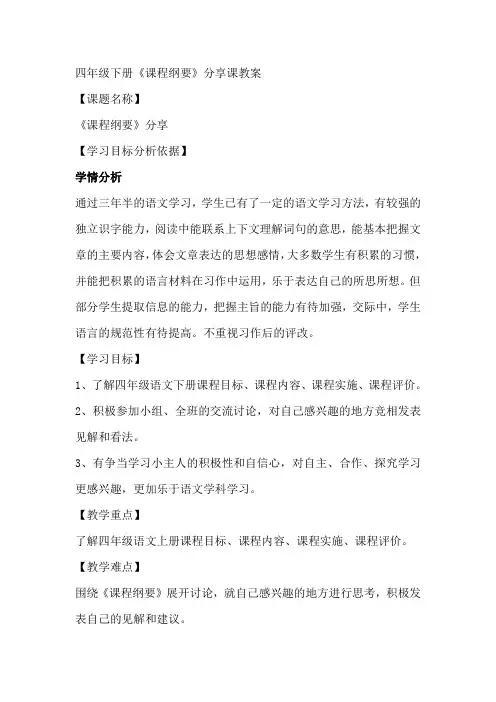 四年级下册《课程纲要》分享课教案

【课题名称】

《课程纲要》分享

【学习目标分析依据】

学情分析

通过三年半的语文学习，学生已有了一定的语文学习方法，有较强的独立识字能力，阅读中能联系上下文理解词句的意思，能基本把握文章的主要内容，体会文章表达的思想感情，大多数学生有积累的习惯，并能把积累的语言材料在习作中运用，乐于表达自己的所思所想。但部分学生提取信息的能力，把握主旨的能力有待加强，交际中，学生语言的规范性有待提高。不重视习作后的评改。

【学习目标】

1、了解四年级语文下册课程目标、课程内容、课程实施、课程评价。

2、积极参加小组、全班的交流讨论，对自己感兴趣的地方竞相发表见解和看法。

3、有争当学习小主人的积极性和自信心，对自主、合作、探究学习更感兴趣，更加乐于语文学科学习。

【教学重点】

了解四年级语文上册课程目标、课程内容、课程实施、课程评价。

【教学难点】

围绕《课程纲要》展开讨论，就自己感兴趣的地方进行思考，积极发表自己的见解和建议。